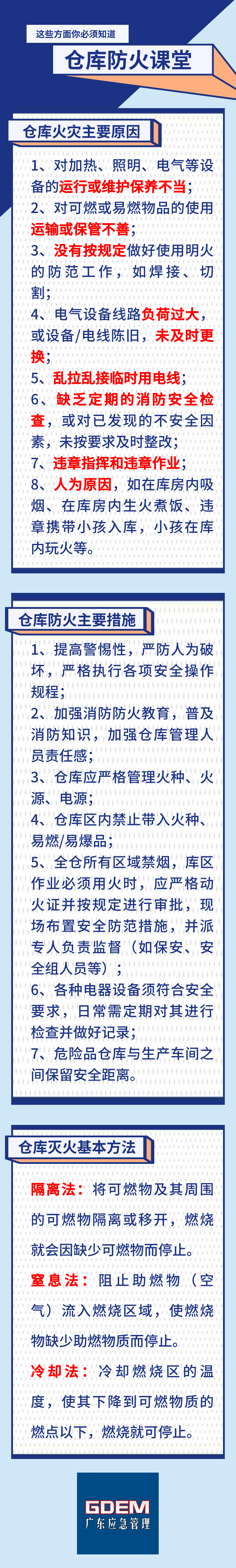 这些方面你必须知道

仓库防火课堂

仓库火灾主要原因

1、对加热、照明、电气等设备的运行或维护保养不当；

2、对可燃或易燃物品的使用运输或保管不善；

3、没有按规定做好使用明火的防范工作，如焊接、切割；

4、电气设备线路负荷过大，或设备/电线陈旧，未及时更换；

5、乱拉乱接临时用电线；

6、缺乏定期的消防安全检查，或对已发现的不安全因素，未按要求及时整改；

7、违章指挥和违章作业；

8、人为原因，如在库房内吸烟、在库房内生火煮饭、违章携带小孩入库，小孩在库内玩火等。

仓库防火主要措施

1、提高警惕性，严防人为破坏，严格执行各项安全操作规程；

2、加强消防防火教育，普及消防知识，加强仓库管理人员责任感；

3、仓库应严格管理火种、火源、电源；

4、仓库区内禁止带入火种、易燃/易爆品；

5、全仓所有区域禁烟，库区作业必须用火时，应严格动火证并按规定进行审批，现场布置安全防范措施，并派专人负责监督（如保安、安全组人员等）；

6、各种电器设备须符合安全要求，日常需定期对其进行检查并做好记录；

7、危险品仓库与生产车间之间保留安全距离。

仓库灭火基本方法

隔离法：将可燃物及其周围的可燃物隔离或移开，燃烧就会因缺少可燃物而停止。

窒息法：阻止助燃物（空气）流入燃烧区域，使燃烧物缺少助燃物质而停止。

冷却法：冷却燃烧区的温度，使其下降到可燃物质的燃点以下，燃烧就可停止。

GDEM
广东应急管理